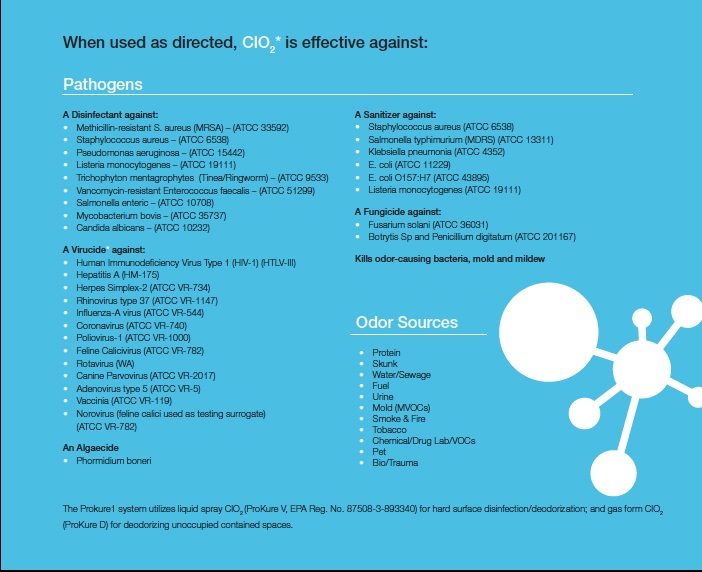 When used as directed, $ClO_2$* is effective against:

Pathogens

A Disinfectant against:
- Methicillin-resistant S. aureus (MRSA) – (ATCC 33592)
- Staphylococcus aureus – (ATCC 6538)
- Pseudomonas aeruginosa – (ATCC 15442)
- Listeria monocytogenes – (ATCC 19111)
- Trichophyton mentagrophytes (Tinea/Ringworm) – (ATCC 9533)
- Vancomycin-resistant Enterococcus faecalis – (ATCC 51299)
- Salmonella enteric – (ATCC 10708)
- Mycobacterium bovis – (ATCC 35737)
- Candida albicans – (ATCC 10232)

A Virucide* against:
- Human Immunodeficiency Virus Type 1 (HIV-1) (HTLV-III)
- Hepatitis A (HM-175)
- Herpes Simplex-2 (ATCC VR-734)
- Rhinovirus type 37 (ATCC VR-1147)
- Influenza-A virus (ATCC VR-544)
- Coronavirus (ATCC VR-740)
- Poliovirus-1 (ATCC VR-1000)
- Feline Calicivirus (ATCC VR-782)
- Rotavirus (WA)
- Canine Parvovirus (ATCC VR-2017)
- Adenovirus type 5 (ATCC VR-5)
- Vaccinia (ATCC VR-119)
- Norovirus (feline calici used as testing surrogate) (ATCC VR-782)

An Algaecide
- Phormidium boneri

A Sanitizer against:
- Staphylococcus aureus (ATCC 6538)
- Salmonella typhimurium (MDRS) (ATCC 13311)
- Klebsiella pneumonia (ATCC 4352)
- E. coli (ATCC 11229)
- E. coli O157:H7 (ATCC 43895)
- Listeria monocytogenes (ATCC 19111)

A Fungicide against:
- Fusarium solani (ATCC 36031)
- Botrytis Sp and Penicillium digitatum (ATCC 201167)

Kills odor-causing bacteria, mold and mildew

Odor Sources
- Protein
- Skunk
- Water/Sewage
- Fuel
- Urine
- Mold (MVOCs)
- Smoke & Fire
- Tobacco
- Chemical/Drug Lab/VOCs
- Pet
- Bio/Trauma

The Prokure1 system utilizes liquid spray $ClO_2$ (ProKure V, EPA Reg. No. 87508-3-893340) for hard surface disinfection/deodorization; and gas form $ClO_2$ (ProKure D) for deodorizing unoccupied contained spaces.